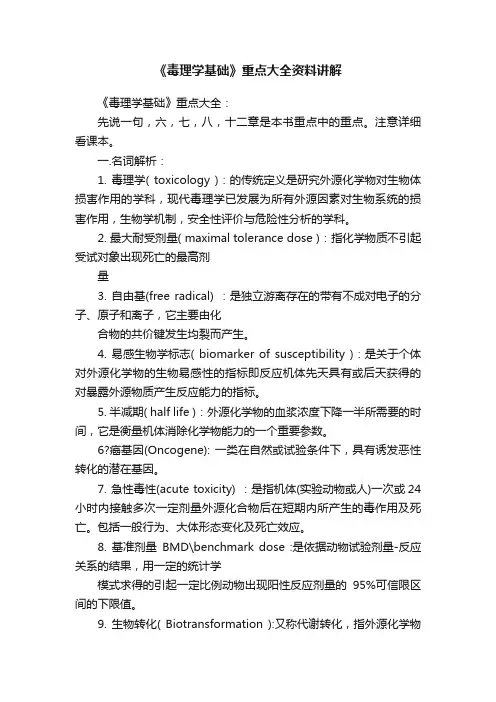 《毒理学基础》重点大全资料讲解

《毒理学基础》重点大全：

先说一句，六，七，八，十二章是本书重点中的重点。注意详细看课本。

一.名词解析：

1. 毒理学( toxicology )：的传统定义是研究外源化学物对生物体损害作用的学科，现代毒理学已发展为所有外源因素对生物系统的损害作用，生物学机制，安全性评价与危险性分析的学科。

2. 最大耐受剂量( maximal tolerance dose )：指化学物质不引起受试对象出现死亡的最高剂

量

3. 自由基(free radical) ：是独立游离存在的带有不成对电子的分子、原子和离子，它主要由化

合物的共价键发生均裂而产生。

4. 易感生物学标志( biomarker of susceptibility )：是关于个体对外源化学物的生物易感性的指标即反应机体先天具有或后天获得的对暴露外源物质产生反应能力的指标。

5. 半减期( half life )：外源化学物的血浆浓度下降一半所需要的时间，它是衡量机体消除化学物能力的一个重要参数。

6?癌基因(Oncogene): 一类在自然或试验条件下，具有诱发恶性转化的潜在基因。

7. 急性毒性(acute toxicity) ：是指机体(实验动物或人)一次或 24 小时内接触多次一定剂量外源化合物后在短期内所产生的毒作用及死亡。包括一般行为、大体形态变化及死亡效应。

8. 基准剂量 BMD\benchmark dose :是依据动物试验剂量-反应关系的结果，用一定的统计学

模式求得的引起一定比例动物出现阳性反应剂量的 95%可信限区间的下限值。

9. 生物转化( Biotransformation ):又称代谢转化，指外源化学物